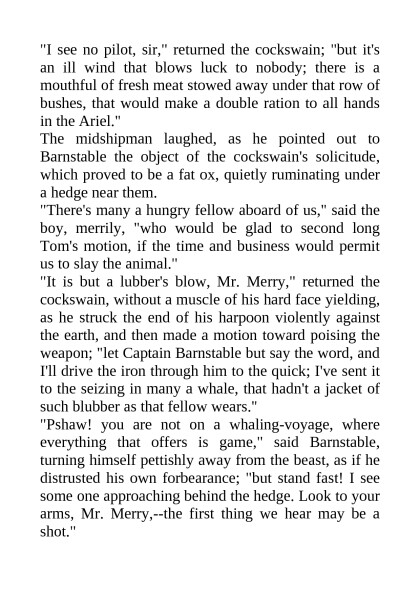 "I see no pilot, sir," returned the cockswain; "but it's an ill wind that blows luck to nobody; there is a mouthful of fresh meat stowed away under that row of bushes, that would make a double ration to all hands in the Ariel."

The midshipman laughed, as he pointed out to Barnstable the object of the cockswain's solicitude, which proved to be a fat ox, quietly ruminating under a hedge near them.

"There's many a hungry fellow aboard of us," said the boy, merrily, "who would be glad to second long Tom's motion, if the time and business would permit us to slay the animal."

"It is but a lubber's blow, Mr. Merry," returned the cockswain, without a muscle of his hard face yielding, as he struck the end of his harpoon violently against the earth, and then made a motion toward poising the weapon; "let Captain Barnstable but say the word, and I'll drive the iron through him to the quick; I've sent it to the seizing in many a whale, that hadn't a jacket of such blubber as that fellow wears."

"Pshaw! you are not on a whaling-voyage, where everything that offers is game," said Barnstable, turning himself pettishly away from the beast, as if he distrusted his own forbearance; "but stand fast! I see some one approaching behind the hedge. Look to your arms, Mr. Merry,--the first thing we hear may be a shot."